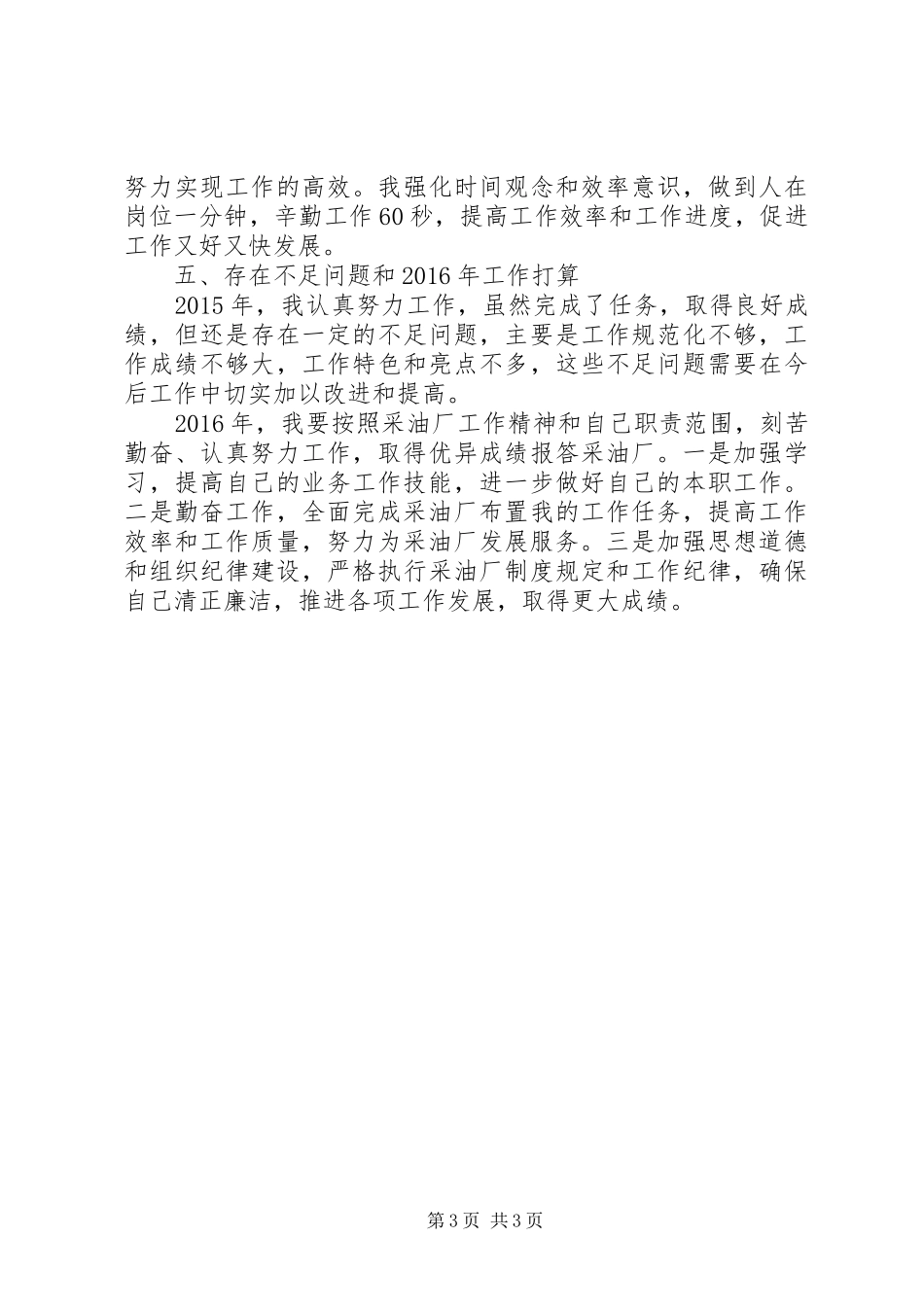 努力实现工作的高效。我强化时间观念和效率意识，做到人在岗位一分钟，辛勤工作60秒，提高工作效率和工作进度，促进工作又好又快发展。

五、存在不足问题和2016年工作打算

2015年，我认真努力工作，虽然完成了任务，取得良好成绩，但还是存在一定的不足问题，主要是工作规范化不够，工作成绩不够大，工作特色和亮点不多，这些不足问题需要在今后工作中切实加以改进和提高。

2016年，我要按照采油厂工作精神和自己职责范围，刻苦勤奋、认真努力工作，取得优异成绩报答采油厂。一是加强学习，提高自己的业务工作技能，进一步做好自己的本职工作。二是勤奋工作，全面完成采油厂布置我的工作任务，提高工作效率和工作质量，努力为采油厂发展服务。三是加强思想道德和组织纪律建设，严格执行采油厂制度规定和工作纪律，确保自己清正廉洁，推进各项工作发展，取得更大成绩。

第3页 共3页